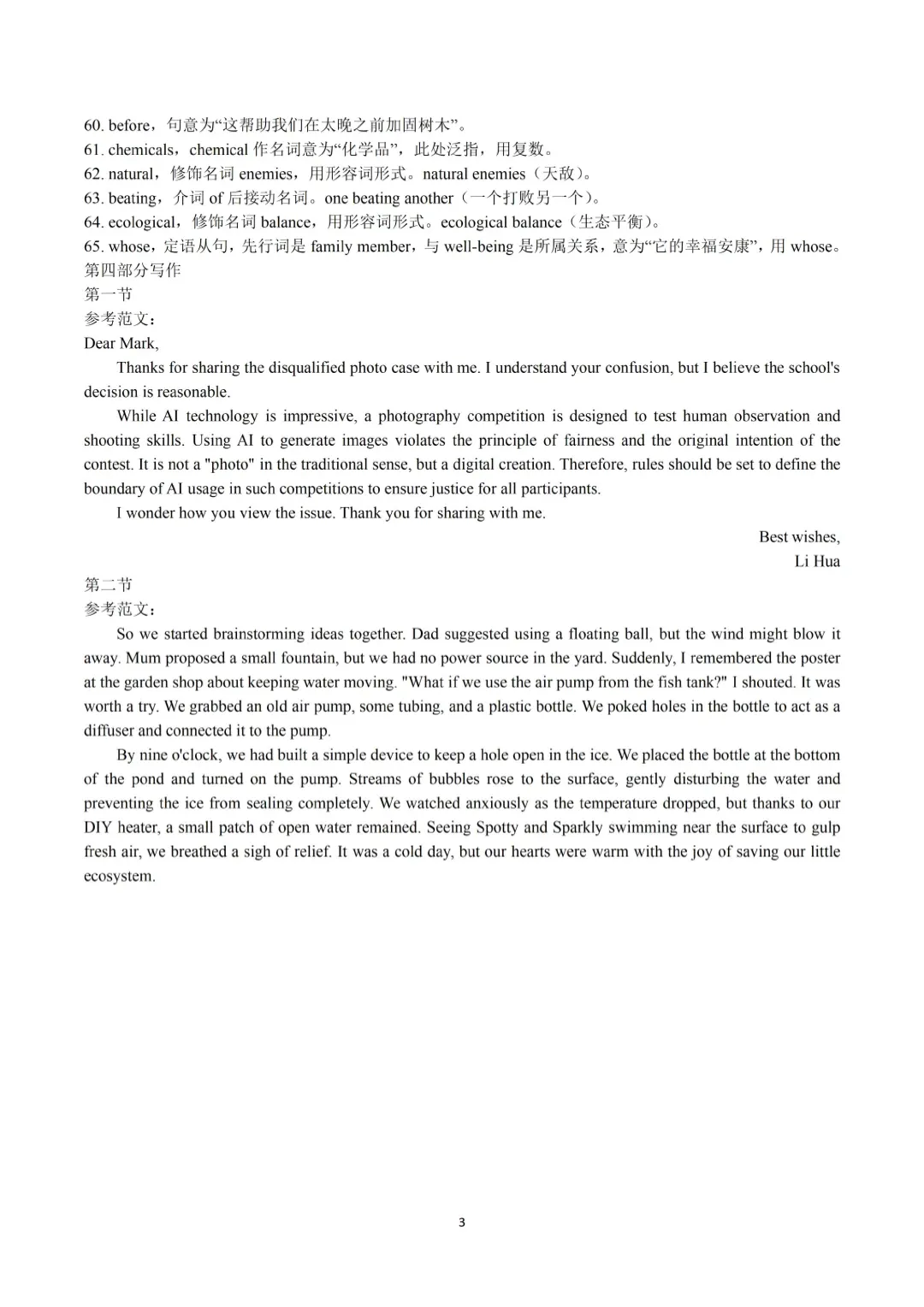 60. before，句意为“这帮助我们在太晚之前加固树木”。
61. chemicals，chemical 作名词意为“化学品”，此处泛指，用复数。
62. natural，修饰名词 enemies，用形容词形式。natural enemies（天敌）。
63. beating，介词 of 后接动名词。one beating another（一个打败另一个）。
64. ecological，修饰名词 balance，用形容词形式。ecological balance（生态平衡）。
65. whose，定语从句，先行词是 family member，与 well-being 是所属关系，意为“它的幸福安康”，用 whose。
第四部分写作
第一节
参考范文：
Dear Mark,

Thanks for sharing the disqualified photo case with me. I understand your confusion, but I believe the school's decision is reasonable.

While AI technology is impressive, a photography competition is designed to test human observation and shooting skills. Using AI to generate images violates the principle of fairness and the original intention of the contest. It is not a "photo" in the traditional sense, but a digital creation. Therefore, rules should be set to define the boundary of AI usage in such competitions to ensure justice for all participants.

I wonder how you view the issue. Thank you for sharing with me.

Best wishes,
Li Hua

第二节
参考范文：

So we started brainstorming ideas together. Dad suggested using a floating ball, but the wind might blow it away. Mum proposed a small fountain, but we had no power source in the yard. Suddenly, I remembered the poster at the garden shop about keeping water moving. "What if we use the air pump from the fish tank?" I shouted. It was worth a try. We grabbed an old air pump, some tubing, and a plastic bottle. We poked holes in the bottle to act as a diffuser and connected it to the pump.

By nine o'clock, we had built a simple device to keep a hole open in the ice. We placed the bottle at the bottom of the pond and turned on the pump. Streams of bubbles rose to the surface, gently disturbing the water and preventing the ice from sealing completely. We watched anxiously as the temperature dropped, but thanks to our DIY heater, a small patch of open water remained. Seeing Spotty and Sparkly swimming near the surface to gulp fresh air, we breathed a sigh of relief. It was a cold day, but our hearts were warm with the joy of saving our little ecosystem.

3